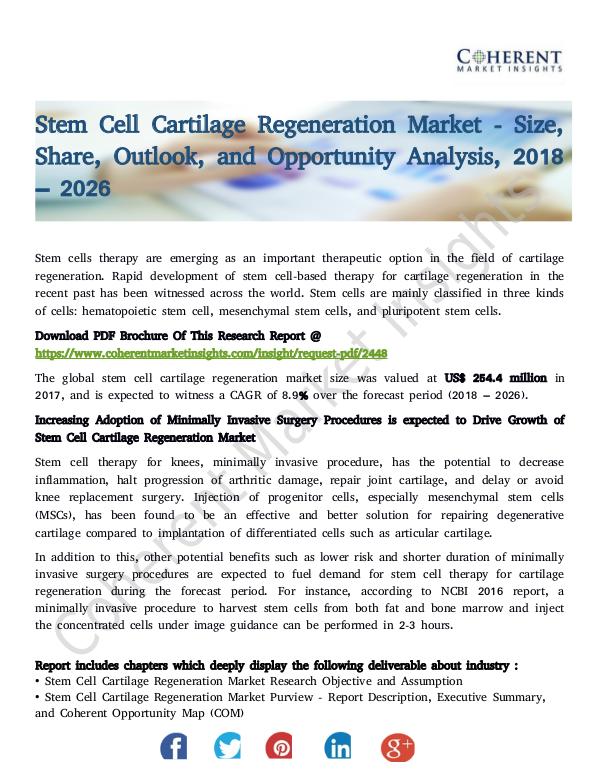 COHERENT
MARKET INSIGHTS

Stem Cell Cartilage Regeneration Market - Size, Share, Outlook, and Opportunity Analysis, 2018 – 2026

Stem cells therapy are emerging as an important therapeutic option in the field of cartilage regeneration. Rapid development of stem cell-based therapy for cartilage regeneration in the recent past has been witnessed across the world. Stem cells are mainly classified in three kinds of cells: hematopoietic stem cell, mesenchymal stem cells, and pluripotent stem cells.

Download PDF Brochure Of This Research Report @
https://www.coherentmarketinsights.com/insight/request-pdf/2448

The global stem cell cartilage regeneration market size was valued at US$ 254.4 million in 2017, and is expected to witness a CAGR of 8.9% over the forecast period (2018 – 2026).

Increasing Adoption of Minimally Invasive Surgery Procedures is expected to Drive Growth of Stem Cell Cartilage Regeneration Market

Stem cell therapy for knees, minimally invasive procedure, has the potential to decrease inflammation, halt progression of arthritic damage, repair joint cartilage, and delay or avoid knee replacement surgery. Injection of progenitor cells, especially mesenchymal stem cells (MSCs), has been found to be an effective and better solution for repairing degenerative cartilage compared to implantation of differentiated cells such as articular cartilage.

In addition to this, other potential benefits such as lower risk and shorter duration of minimally invasive surgery procedures are expected to fuel demand for stem cell therapy for cartilage regeneration during the forecast period. For instance, according to NCBI 2016 report, a minimally invasive procedure to harvest stem cells from both fat and bone marrow and inject the concentrated cells under image guidance can be performed in 2-3 hours.

Report includes chapters which deeply display the following deliverable about industry :
• Stem Cell Cartilage Regeneration Market Research Objective and Assumption
• Stem Cell Cartilage Regeneration Market Purview - Report Description, Executive Summary, and Coherent Opportunity Map (COM)

Coherent Market Insights